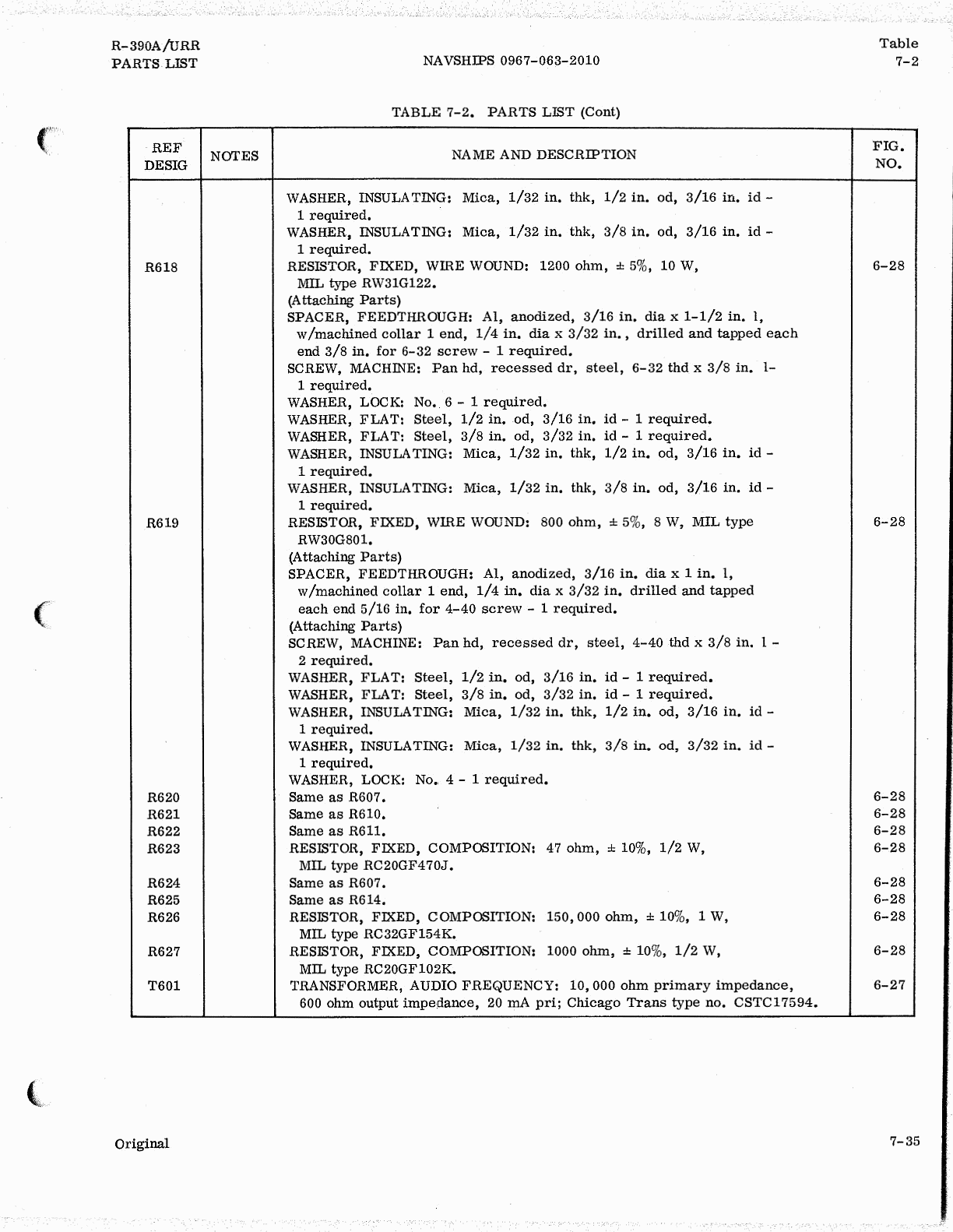 R-390A/URR
PARTS LIST

NAVSHIPS 0967-063-2010

Table
7-2

TABLE 7-2. PARTS LIST (Cont)

| REF DESIG | NOTES | NAME AND DESCRIPTION | FIG. NO. |
|---|---|---|---|
| | | WASHER, INSULATING: Mica, 1/32 in. thk, 1/2 in. od, 3/16 in. id - 1 required. | |
| | | WASHER, INSULATING: Mica, 1/32 in. thk, 3/8 in. od, 3/16 in. id - 1 required. | |
| R618 | | RESISTOR, FIXED, WIRE WOUND: 1200 ohm, ± 5%, 10 W, MIL type RW31G122. | 6-28 |
| | | (Attaching Parts) | |
| | | SPACER, FEEDTHROUGH: Al, anodized, 3/16 in. dia x 1-1/2 in. l, w/machined collar 1 end, 1/4 in. dia x 3/32 in., drilled and tapped each end 3/8 in. for 6-32 screw - 1 required. | |
| | | SCREW, MACHINE: Pan hd, recessed dr, steel, 6-32 thd x 3/8 in. l- 1 required. | |
| | | WASHER, LOCK: No. 6 - 1 required. | |
| | | WASHER, FLAT: Steel, 1/2 in. od, 3/16 in. id - 1 required. | |
| | | WASHER, FLAT: Steel, 3/8 in. od, 3/32 in. id - 1 required. | |
| | | WASHER, INSULATING: Mica, 1/32 in. thk, 1/2 in. od, 3/16 in. id - 1 required. | |
| | | WASHER, INSULATING: Mica, 1/32 in. thk, 3/8 in. od, 3/16 in. id - 1 required. | |
| R619 | | RESISTOR, FIXED, WIRE WOUND: 800 ohm, ± 5%, 8 W, MIL type RW30G801. | 6-28 |
| | | (Attaching Parts) | |
| | | SPACER, FEEDTHROUGH: Al, anodized, 3/16 in. dia x 1 in. l, w/machined collar 1 end, 1/4 in. dia x 3/32 in. drilled and tapped each end 5/16 in. for 4-40 screw - 1 required. | |
| | | (Attaching Parts) | |
| | | SCREW, MACHINE: Pan hd, recessed dr, steel, 4-40 thd x 3/8 in. l - 2 required. | |
| | | WASHER, FLAT: Steel, 1/2 in. od, 3/16 in. id - 1 required. | |
| | | WASHER, FLAT: Steel, 3/8 in. od, 3/32 in. id - 1 required. | |
| | | WASHER, INSULATING: Mica, 1/32 in. thk, 1/2 in. od, 3/16 in. id - 1 required. | |
| | | WASHER, INSULATING: Mica, 1/32 in. thk, 3/8 in. od, 3/32 in. id - 1 required. | |
| | | WASHER, LOCK: No. 4 - 1 required. | |
| R620 | | Same as R607. | 6-28 |
| R621 | | Same as R610. | 6-28 |
| R622 | | Same as R611. | 6-28 |
| R623 | | RESISTOR, FIXED, COMPOSITION: 47 ohm, ± 10%, 1/2 W, MIL type RC20GF470J. | 6-28 |
| R624 | | Same as R607. | 6-28 |
| R625 | | Same as R614. | 6-28 |
| R626 | | RESISTOR, FIXED, COMPOSITION: 150,000 ohm, ± 10%, 1 W, MIL type RC32GF154K. | 6-28 |
| R627 | | RESISTOR, FIXED, COMPOSITION: 1000 ohm, ± 10%, 1/2 W, MIL type RC20GF102K. | 6-28 |
| T601 | | TRANSFORMER, AUDIO FREQUENCY: 10,000 ohm primary impedance, 600 ohm output impedance, 20 mA pri; Chicago Trans type no. CSTC17594. | 6-27 |

Original

7-35